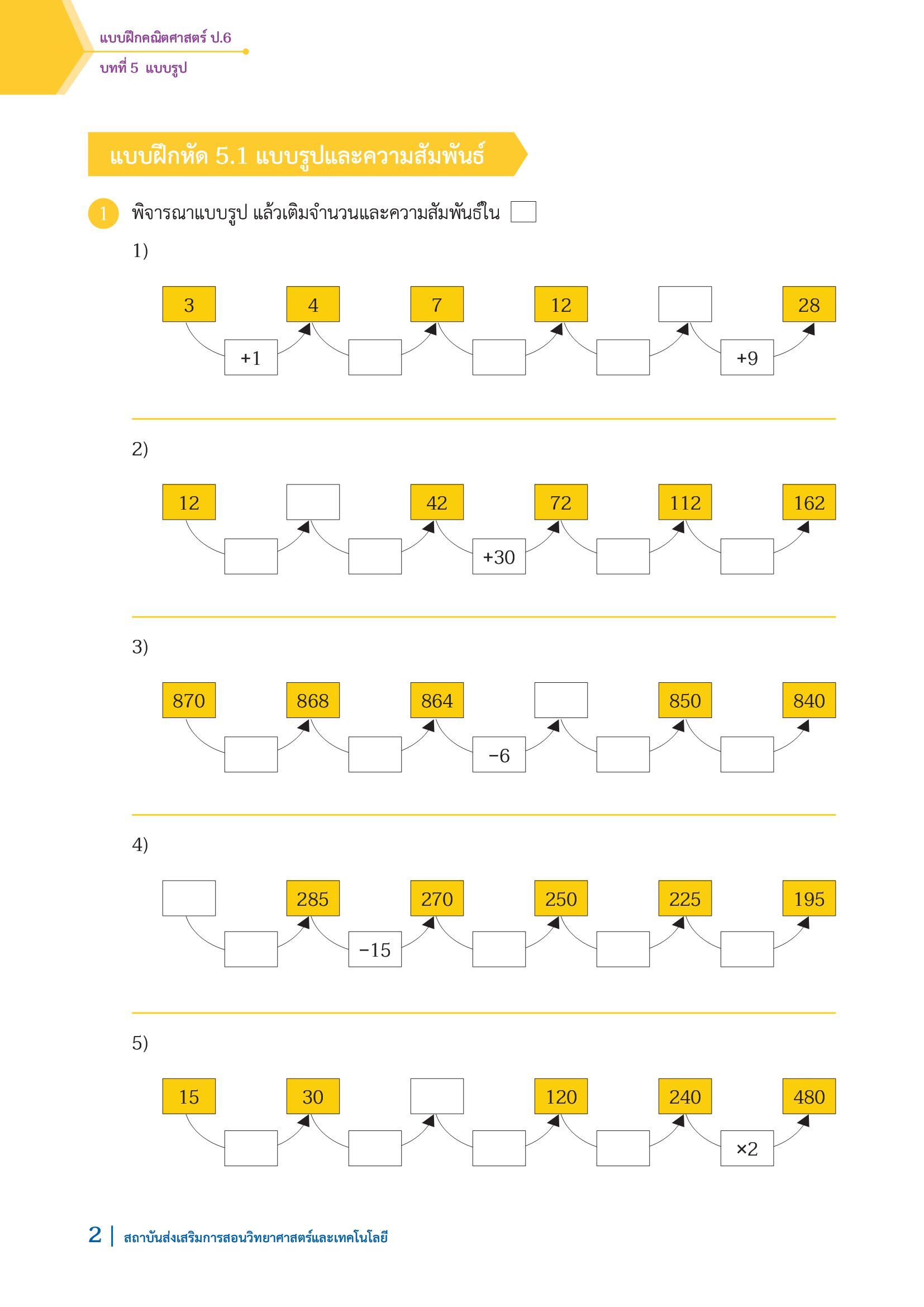 แบบฝึกคณิตศาสตร์ ป.6
บทที่ 5 แบบรูป

แบบฝึกหัด 5.1 แบบรูปและความสัมพันธ์

1 พิจารณาแบบรูป แล้วเติมจำนวนและความสัมพันธ์ใน

1)

3 4 7 12 28

+1 +9

2)

12 42 72 112 162

+30

3)

870 868 864 850 840

−6

4)

285 270 250 225 195

−15

5)

15 30 120 240 480

×2

2 | สถาบันส่งเสริมการสอนวิทยาศาสตร์และเทคโนโลยี